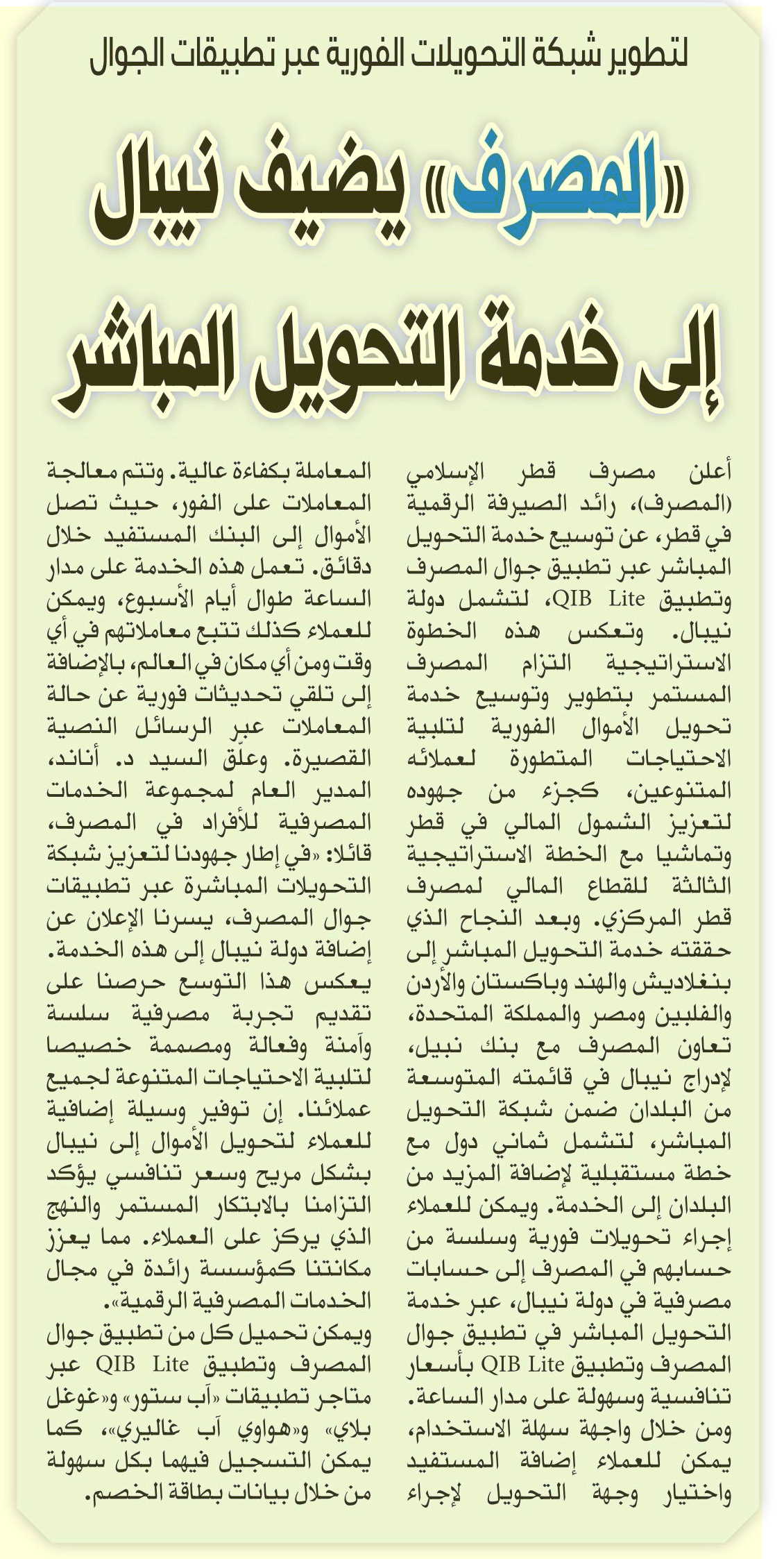 لتطوير شبكة التحويلات الفورية عبر تطبيقات الجوال

«المصرف» يضيف نيبال إلى خدمة التحويل المباشر

أعلن مصرف قطر الإسلامي (المصرف)، رائد الصيرفة الرقمية في قطر، عن توسيع خدمة التحويل المباشر عبر تطبيق جوال المصرف وتطبيق QIB Lite، لتشمل دولة نيبال. وتعكس هذه الخطوة الاستراتيجية التزام المصرف المستمر بتطوير وتوسيع خدمة تحويل الأموال الفورية لتلبية الاحتياجات المتطورة لعملائه المتنوعين، كجزء من جهوده لتعزيز الشمول المالي في قطر وتماشيا مع الخطة الاستراتيجية الثالثة للقطاع المالي لمصرف قطر المركزي. وبعد النجاح الذي حققته خدمة التحويل المباشر إلى بنغلاديش والهند وباكستان والأردن والفلبين ومصر والمملكة المتحدة، تعاون المصرف مع بنك نبيل، لإدراج نيبال في قائمته المتوسعة من البلدان ضمن شبكة التحويل المباشر، لتشمل ثماني دول مع خطة مستقبلية لإضافة المزيد من البلدان إلى الخدمة. ويمكن للعملاء إجراء تحويلات فورية وسلسة من حسابهم في المصرف إلى حسابات مصرفية في دولة نيبال، عبر خدمة التحويل المباشر في تطبيق جوال المصرف وتطبيق QIB Lite بأسعار تنافسية وسهولة على مدار الساعة. ومن خلال واجهة سهلة الاستخدام، يمكن للعملاء إضافة المستفيد واختيار وجهة التحويل لإجراء المعاملة بكفاءة عالية. وتتم معالجة المعاملات على الفور، حيث تصل الأموال إلى البنك المستفيد خلال دقائق. تعمل هذه الخدمة على مدار الساعة طوال أيام الأسبوع، ويمكن للعملاء كذلك تتبع معاملاتهم في أي وقت ومن أي مكان في العالم، بالإضافة إلى تلقي تحديثات فورية عن حالة المعاملات عبر الرسائل النصية القصيرة. وعلّق السيد د. أناند، المدير العام لمجموعة الخدمات المصرفية للأفراد في المصرف، قائلا: «في إطار جهودنا لتعزيز شبكة التحويلات المباشرة عبر تطبيقات جوال المصرف، يسرنا الإعلان عن إضافة دولة نيبال إلى هذه الخدمة. يعكس هذا التوسع حرصنا على تقديم تجربة مصرفية سلسة وآمنة وفعالة ومصممة خصيصا لتلبية الاحتياجات المتنوعة لجميع عملائنا. إن توفير وسيلة إضافية للعملاء لتحويل الأموال إلى نيبال بشكل مريح وسعر تنافسي يؤكد التزامنا بالابتكار المستمر والنهج الذي يركز على العملاء. مما يعزز مكانتنا كمؤسسة رائدة في مجال الخدمات المصرفية الرقمية».
ويمكن تحميل كل من تطبيق جوال المصرف وتطبيق QIB Lite عبر متاجر تطبيقات «آب ستور» و«غوغل بلاي» و«هواوي آب غاليري»، كما يمكن التسجيل فيهما بكل سهولة من خلال بيانات بطاقة الخصم.